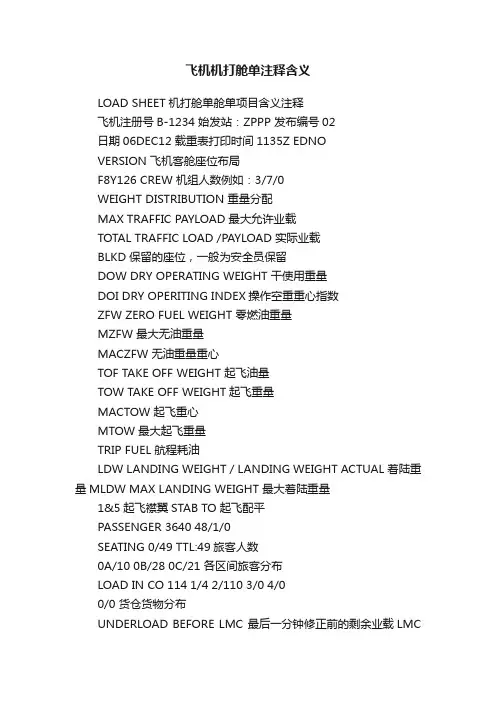 飞机机打舱单注释含义

LOAD SHEET 机打舱单舱单项目含义注释

飞机注册号 B-1234 始发站：ZPPP 发布编号 02

日期 06DEC12 载重表打印时间 1135Z EDNO

VERSION 飞机客舱座位布局

F8Y126 CREW 机组人数例如：3/7/0

WEIGHT DISTRIBUTION 重量分配

MAX TRAFFIC PAYLOAD 最大允许业载

TOTAL TRAFFIC LOAD /PAYLOAD 实际业载

BLKD 保留的座位，一般为安全员保留

DOW DRY OPERATING WEIGHT 干使用重量

DOI DRY OPERITING INDEX 操作空重重心指数

ZFW ZERO FUEL WEIGHT 零燃油重量

MZFW 最大无油重量

MACZFW 无油重量重心

TOF TAKE OFF WEIGHT 起飞油量

TOW TAKE OFF WEIGHT 起飞重量

MACTOW 起飞重心

MTOW 最大起飞重量

TRIP FUEL 航程耗油

LDW LANDING WEIGHT / LANDING WEIGHT ACTUAL 着陆重量 MLDW MAX LANDING WEIGHT 最大着陆重量

1&5 起飞襟翼 STAB TO 起飞配平

PASSENGER 3640 48/1/0

SEATING 0/49 TTL:49 旅客人数

0A/10 0B/28 0C/21 各区间旅客分布

LOAD IN CO 114 1/4 2/110 3/0 4/0

0/0 货仓货物分布

UNDERLOAD BEFORE LMC 最后一分钟修正前的剩余业载 LMC